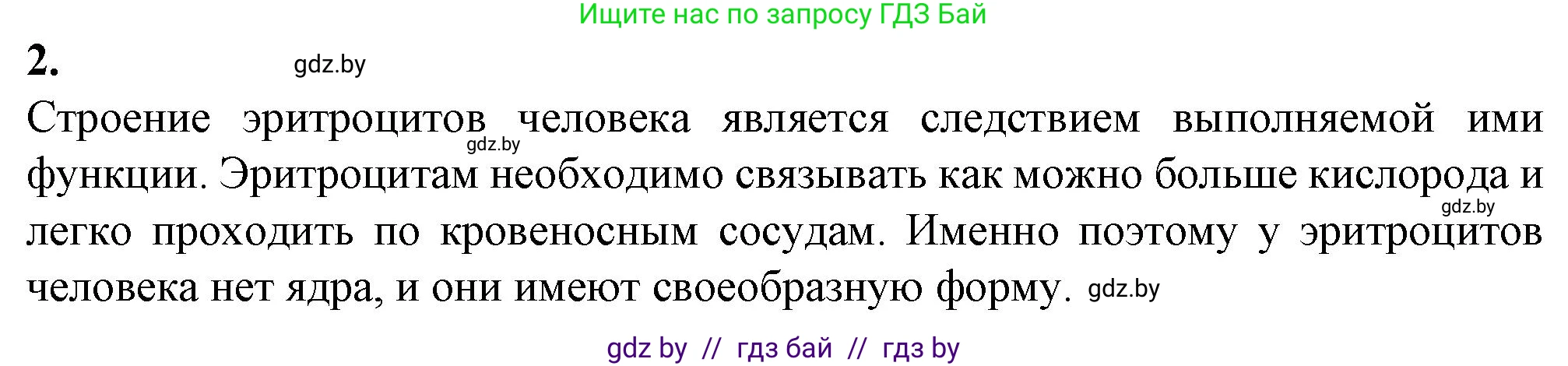 Ищите нас по запросу ГДЗ Бай

2. gdz.by

Строение эритроцитов человека является следствием выполняемой ими функции. Эритроцитам необходимо связывать как можно больше кислорода и легко проходить по кровеносным сосудам. Именно поэтому у эритроцитов человека нет ядра, и они имеют своеобразную форму.

gdz.by gdz.by gdz.by

gdz by // гдз бай // гдз by